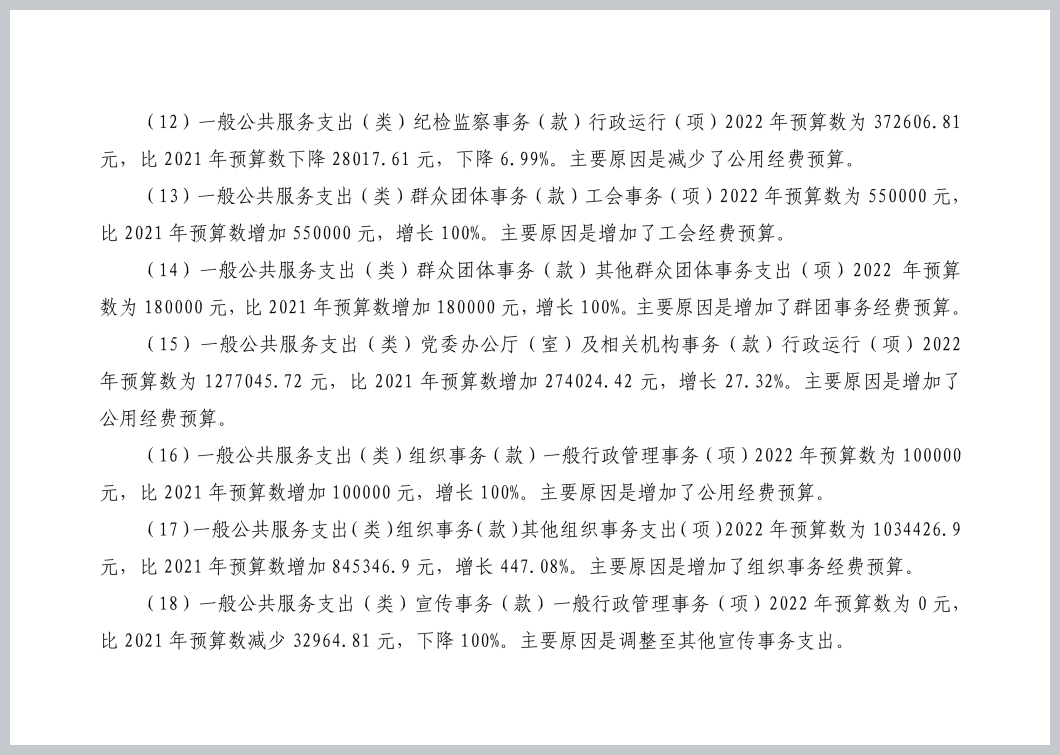 （12）一般公共服务支出（类）纪检监察事务（款）行政运行（项）2022 年预算数为 372606.81 元，比 2021 年预算数下降 28017.61 元，下降 6.99%。主要原因是减少了公用经费预算。

（13）一般公共服务支出（类）群众团体事务（款）工会事务（项）2022 年预算数为 550000 元，比 2021 年预算数增加 550000 元，增长 100%。主要原因是增加了工会经费预算。

（14）一般公共服务支出（类）群众团体事务（款）其他群众团体事务支出（项）2022 年预算数为 180000 元，比 2021 年预算数增加 180000 元，增长 100%。主要原因是增加了群团事务经费预算。

（15）一般公共服务支出（类）党委办公厅（室）及相关机构事务（款）行政运行（项）2022 年预算数为 1277045.72 元，比 2021 年预算数增加 274024.42 元，增长 27.32%。主要原因是增加了公用经费预算。

（16）一般公共服务支出（类）组织事务（款）一般行政管理事务（项）2022 年预算数为 100000 元，比 2021 年预算数增加 100000 元，增长 100%。主要原因是增加了公用经费预算。

（17）一般公共服务支出（类）组织事务（款）其他组织事务支出（项）2022 年预算数为 1034426.9 元，比 2021 年预算数增加 845346.9 元，增长 447.08%。主要原因是增加了组织事务经费预算。

（18）一般公共服务支出（类）宣传事务（款）一般行政管理事务（项）2022 年预算数为 0 元，比 2021 年预算数减少 32964.81 元，下降 100%。主要原因是调整至其他宣传事务支出。